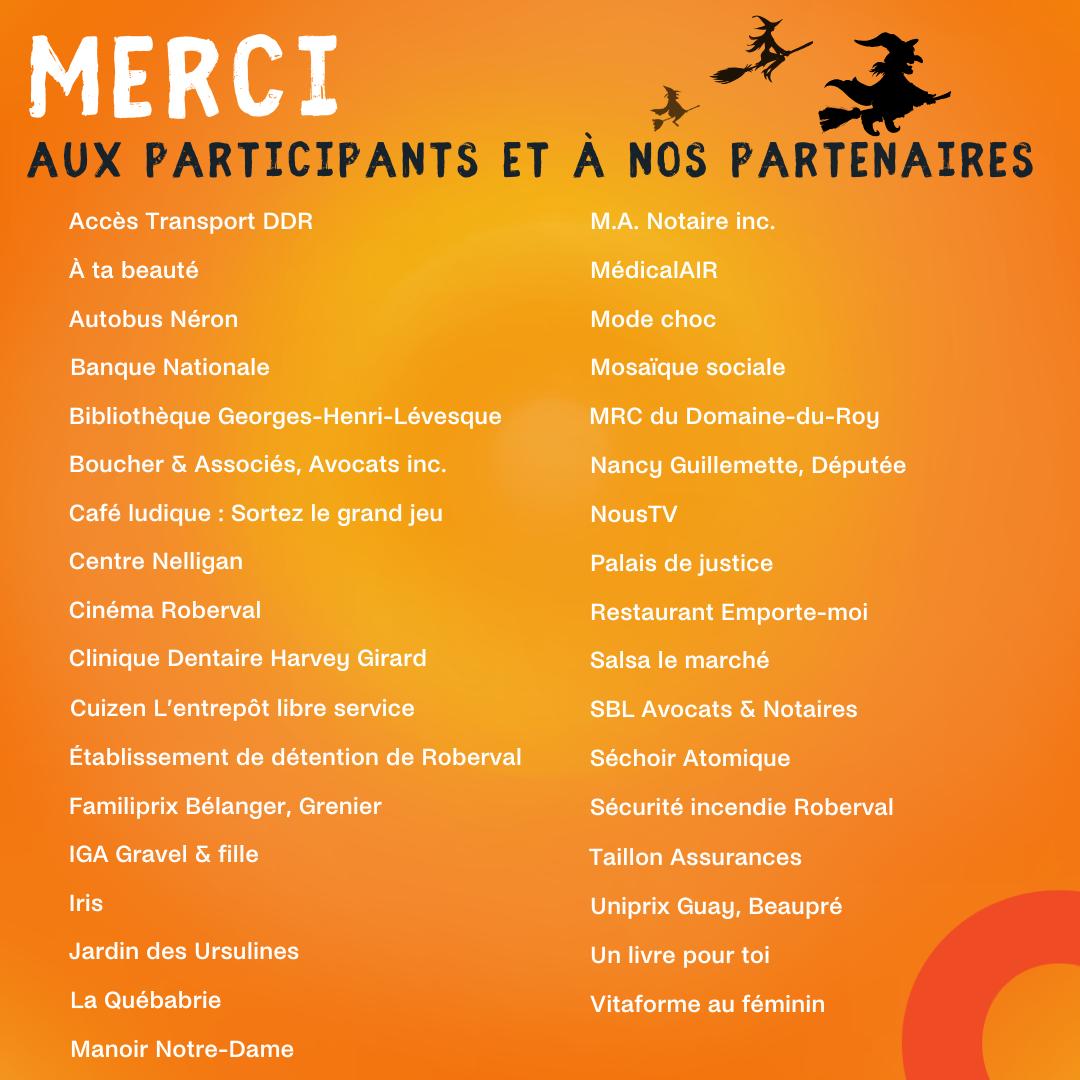 MERCI
AUX PARTICIPANTS ET À NOS PARTENAIRES

Accès Transport DDR
À ta beauté
Autobus Néron
Banque Nationale
Bibliothèque Georges-Henri-Lévesque
Boucher & Associés, Avocats inc.
Café ludique : Sortez le grand jeu
Centre Nelligan
Cinéma Roberval
Clinique Dentaire Harvey Girard
Cuizen L'entrepôt libre service
Établissement de détention de Roberval
Familiprix Bélanger, Grenier
IGA Gravel & fille
Iris
Jardin des Ursulines
La Québabrie
Manoir Notre-Dame

M.A. Notaire inc.
MédicalAIR
Mode choc
Mosaïque sociale
MRC du Domaine-du-Roy
Nancy Guillemette, Députée
NousTV
Palais de justice
Restaurant Emporte-moi
Salsa le marché
SBL Avocats & Notaires
Séchoir Atomique
Sécurité incendie Roberval
Taillon Assurances
Uniprix Guay, Beaupré
Un livre pour toi
Vitaforme au féminin